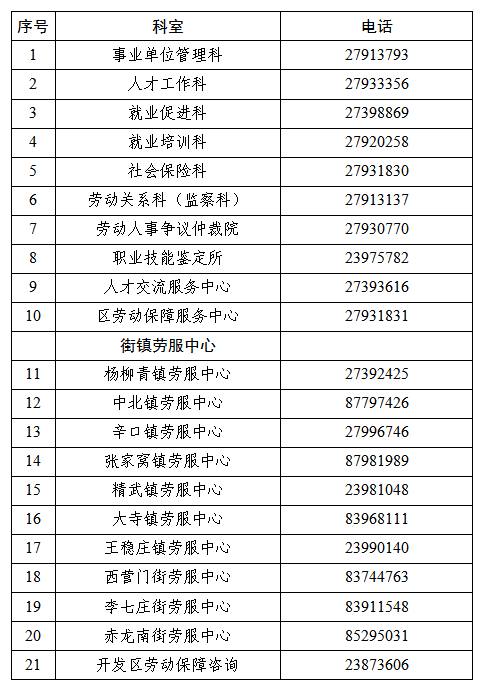 | 序号 | 科室 | 电话 |
|---|---|---|
| 1 | 事业单位管理科 | 27913793 |
| 2 | 人才工作科 | 27933356 |
| 3 | 就业促进科 | 27398869 |
| 4 | 就业培训科 | 27920258 |
| 5 | 社会保险科 | 27931830 |
| 6 | 劳动关系科（监察科） | 27913137 |
| 7 | 劳动人事争议仲裁院 | 27930770 |
| 8 | 职业技能鉴定所 | 23975782 |
| 9 | 人才交流服务中心 | 27393616 |
| 10 | 区劳动保障服务中心 | 27931831 |
|  | 街镇劳服中心 |  |
| 11 | 杨柳青镇劳服中心 | 27392425 |
| 12 | 中北镇劳服中心 | 87797426 |
| 13 | 辛口镇劳服中心 | 27996746 |
| 14 | 张家窝镇劳服中心 | 87981989 |
| 15 | 精武镇劳服中心 | 23981048 |
| 16 | 大寺镇劳服中心 | 83968111 |
| 17 | 王稳庄镇劳服中心 | 23990140 |
| 18 | 西营门街劳服中心 | 83744763 |
| 19 | 李七庄街劳服中心 | 83911548 |
| 20 | 赤龙南街劳服中心 | 85295031 |
| 21 | 开发区劳动保障咨询 | 23873606 |